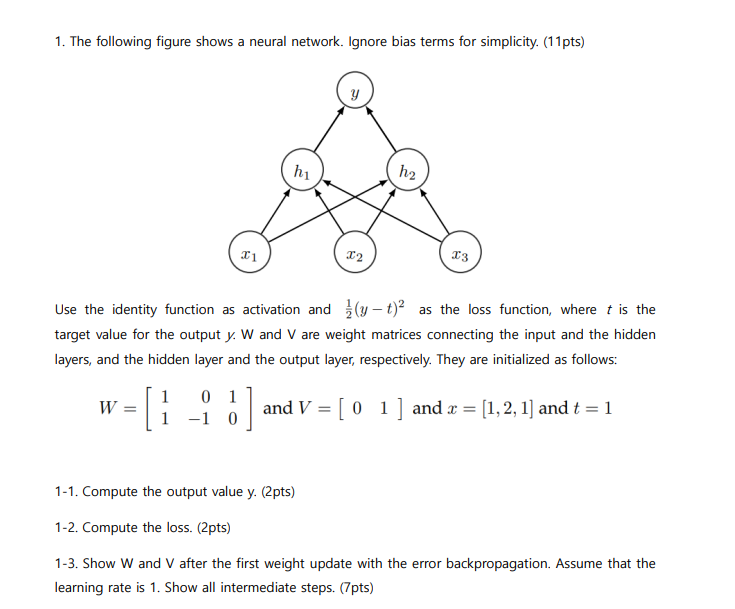 1. The following figure shows a neural network. Ignore bias terms for simplicity. (11pts)

$y$

$h_1$ $h_2$

$x_1$ $x_2$ $x_3$

Use the identity function as activation and $\frac{1}{2}(y-t)^2$ as the loss function, where $t$ is the target value for the output $y$. W and V are weight matrices connecting the input and the hidden layers, and the hidden layer and the output layer, respectively. They are initialized as follows:

$W = \begin{bmatrix} 1 & 0 & 1 \\ 1 & -1 & 0 \end{bmatrix}$ and $V = \begin{bmatrix} 0 & 1 \end{bmatrix}$ and $x = [1, 2, 1]$ and $t = 1$

1-1. Compute the output value y. (2pts)

1-2. Compute the loss. (2pts)

1-3. Show W and V after the first weight update with the error backpropagation. Assume that the learning rate is 1. Show all intermediate steps. (7pts)